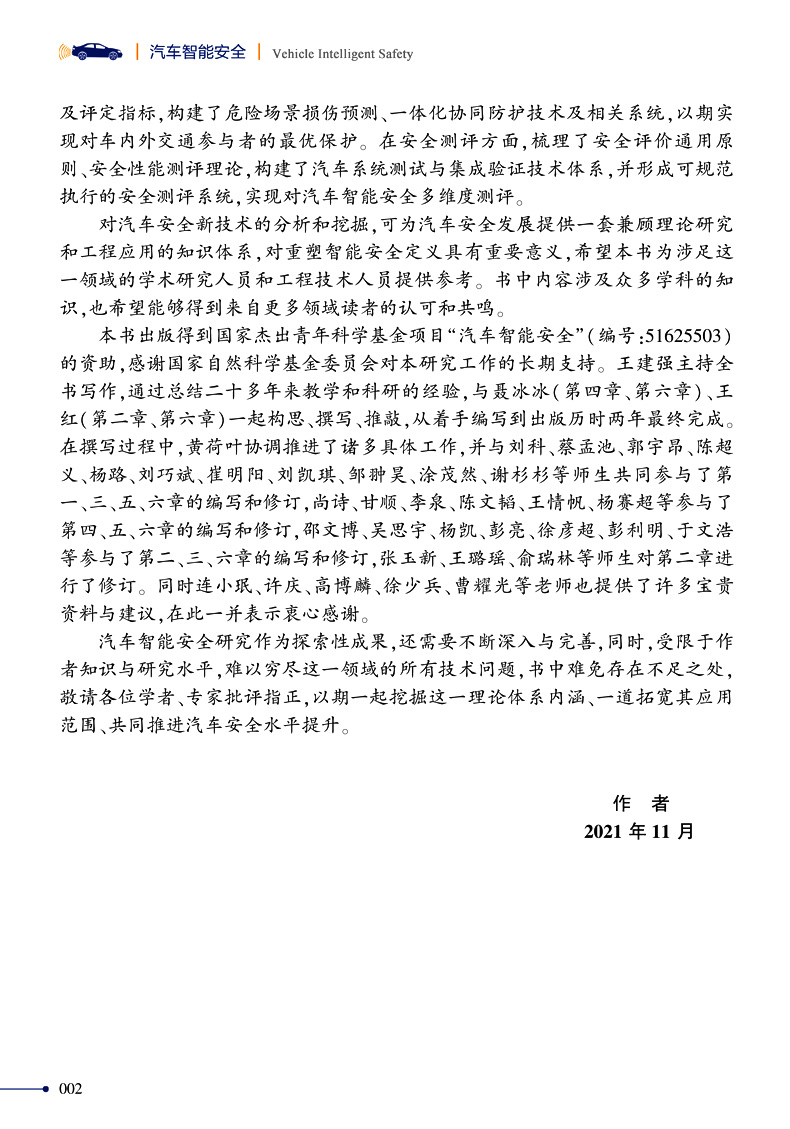 汽车智能安全 | Vehicle Intelligent Safety

及评定指标，构建了危险场景损伤预测、一体化协同防护技术及相关系统，以期实现对车内外交通参与者的最优保护。在安全测评方面，梳理了安全评价通用原则、安全性能测评理论，构建了汽车系统测试与集成验证技术体系，并形成可规范执行的安全测评系统，实现对汽车智能安全多维度测评。

对汽车安全新技术的分析和挖掘，可为汽车安全发展提供一套兼顾理论研究和工程应用的知识体系，对重塑智能安全定义具有重要意义，希望本书为涉足这一领域的学术研究人员和工程技术人员提供参考。书中内容涉及众多学科的知识，也希望能够得到来自更多领域读者的认可和共鸣。

本书出版得到国家杰出青年科学基金项目“汽车智能安全”（编号：51625503）的资助，感谢国家自然科学基金委员会对本研究工作的长期支持。王建强主持全书写作，通过总结二十多年来教学和科研的经验，与聂冰冰（第四章、第六章）、王红（第二章、第六章）一起构思、撰写、推敲，从着手编写到出版历时两年最终完成。在撰写过程中，黄荷叶协调推进了诸多具体工作，并与刘科、蔡孟池、郭宇昂、陈超义、杨路、刘巧斌、崔明阳、刘凯琪、邹翀昊、涂茂然、谢杉杉等师生共同参与了第一、三、五、六章的编写和修订，尚诗、甘顺、李泉、陈文韬、王情帆、杨赛超等参与了第四、五、六章的编写和修订，邵文博、吴思宇、杨凯、彭亮、徐彦超、彭利明、于文浩等参与了第二、三、六章的编写和修订，张玉新、王璐瑶、俞瑞林等师生对第二章进行了修订。同时连小珉、许庆、高博麟、徐少兵、曹耀光等老师也提供了许多宝贵资料与建议，在此一并表示衷心感谢。

汽车智能安全研究作为探索性成果，还需要不断深入与完善，同时，受限于作者知识与研究水平，难以穷尽这一领域的所有技术问题，书中难免存在不足之处，敬请各位学者、专家批评指正，以期一起挖掘这一理论体系内涵、一道拓宽其应用范围、共同推进汽车安全水平提升。

作　者
2021 年 11 月

002